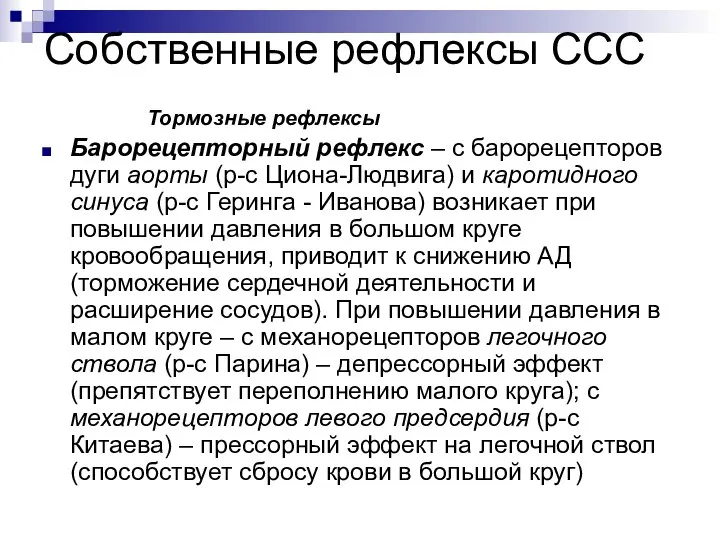 Собственные рефлексы ССС

Тормозные рефлексы

Барорецепторный рефлекс – с барорецепторов дуги аорты (р-с Циона-Людвига) и каротидного синуса (р-с Геринга - Иванова) возникает при повышении давления в большом круге кровообращения, приводит к снижению АД (торможение сердечной деятельности и расширение сосудов). При повышении давления в малом круге – с механорецепторов легочного ствола (р-с Парина) – депрессорный эффект (препятствует переполнению малого круга); с механорецепторов левого предсердия (р-с Китаева) – прессорный эффект на легочной ствол (способствует сбросу крови в большой круг)